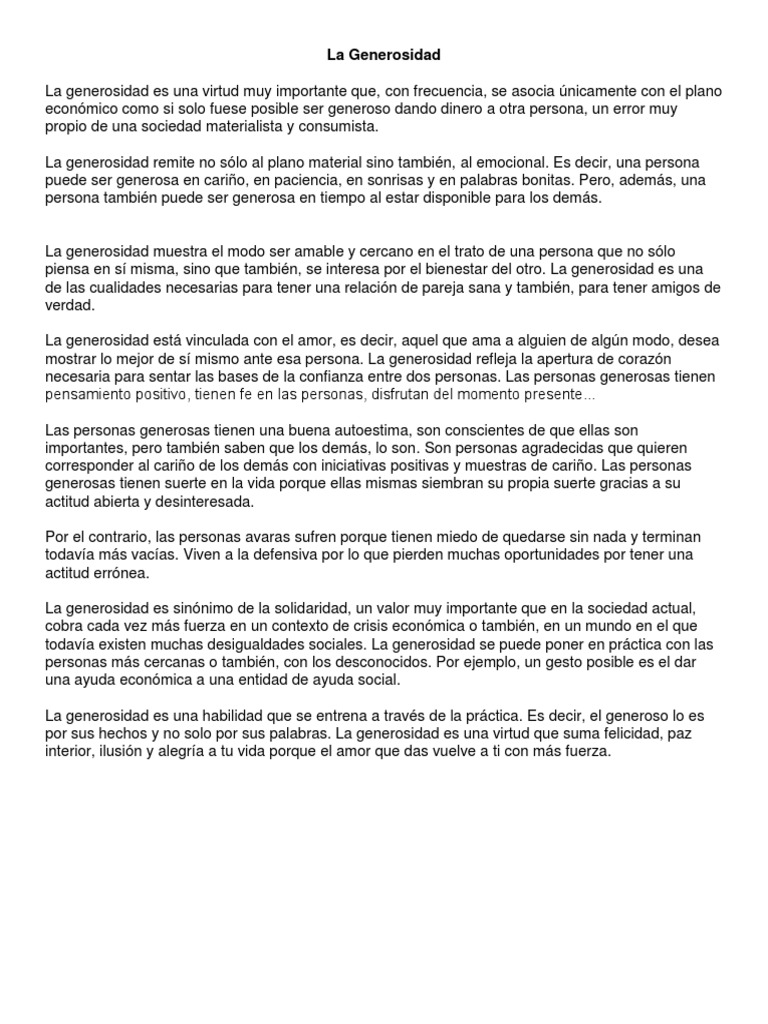 La Generosidad

La generosidad es una virtud muy importante que, con frecuencia, se asocia únicamente con el plano económico como si solo fuese posible ser generoso dando dinero a otra persona, un error muy propio de una sociedad materialista y consumista.

La generosidad remite no sólo al plano material sino también, al emocional. Es decir, una persona puede ser generosa en cariño, en paciencia, en sonrisas y en palabras bonitas. Pero, además, una persona también puede ser generosa en tiempo al estar disponible para los demás.

La generosidad muestra el modo ser amable y cercano en el trato de una persona que no sólo piensa en sí misma, sino que también, se interesa por el bienestar del otro. La generosidad es una de las cualidades necesarias para tener una relación de pareja sana y también, para tener amigos de verdad.

La generosidad está vinculada con el amor, es decir, aquel que ama a alguien de algún modo, desea mostrar lo mejor de sí mismo ante esa persona. La generosidad refleja la apertura de corazón necesaria para sentar las bases de la confianza entre dos personas. Las personas generosas tienen pensamiento positivo, tienen fe en las personas, disfrutan del momento presente…

Las personas generosas tienen una buena autoestima, son conscientes de que ellas son importantes, pero también saben que los demás, lo son. Son personas agradecidas que quieren corresponder al cariño de los demás con iniciativas positivas y muestras de cariño. Las personas generosas tienen suerte en la vida porque ellas mismas siembran su propia suerte gracias a su actitud abierta y desinteresada.

Por el contrario, las personas avaras sufren porque tienen miedo de quedarse sin nada y terminan todavía más vacías. Viven a la defensiva por lo que pierden muchas oportunidades por tener una actitud errónea.

La generosidad es sinónimo de la solidaridad, un valor muy importante que en la sociedad actual, cobra cada vez más fuerza en un contexto de crisis económica o también, en un mundo en el que todavía existen muchas desigualdades sociales. La generosidad se puede poner en práctica con las personas más cercanas o también, con los desconocidos. Por ejemplo, un gesto posible es el dar una ayuda económica a una entidad de ayuda social.

La generosidad es una habilidad que se entrena a través de la práctica. Es decir, el generoso lo es por sus hechos y no solo por sus palabras. La generosidad es una virtud que suma felicidad, paz interior, ilusión y alegría a tu vida porque el amor que das vuelve a ti con más fuerza.